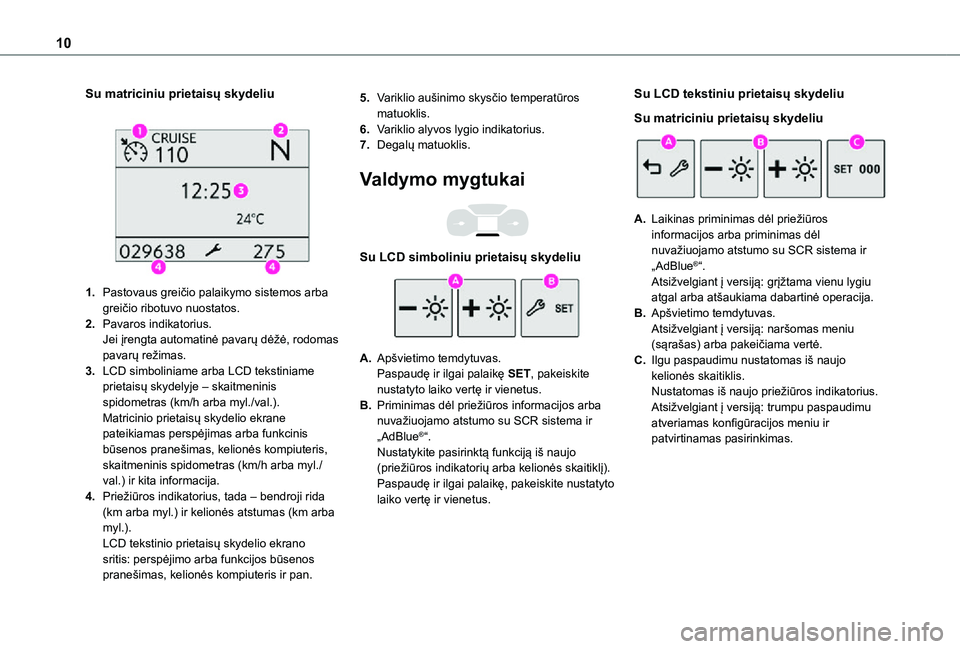 10

Su matriciniu prietaisų skydeliu

1 CRUISE 110 2 N 12:25 3 24°C 029638 275 4 4

1. Pastovaus greičio palaikymo sistemos arba greičio ribotuvo nuostatos.
2. Pavaros indikatorius.
Jei įrengta automatinė pavarų dėžė, rodomas pavarų režimas.
3. LCD simboliniame arba LCD tekstiniame prietaisų skydelyje – skaitmeninis spidometras (km/h arba myl./val.).
Matricinio prietaisų skydelio ekrane pateikiamas perspėjimas arba funkcinis būsenos pranešimas, kelionės kompiuteris, skaitmeninis spidometras (km/h arba myl./val.) ir kita informacija.
4. Priežiūros indikatorius, tada – bendroji rida (km arba myl.) ir kelionės atstumas (km arba myl.).
LCD tekstinio prietaisų skydelio ekrano sritis: perspėjimo arba funkcijos būsenos pranešimas, kelionės kompiuteris ir pan.

5. Variklio aušinimo skysčio temperatūros matuoklis.
6. Variklio alyvos lygio indikatorius.
7. Degalų matuoklis.

Valdymo mygtukai

Su LCD simboliniu prietaisų skydeliu

A B SET

A. Apšvietimo temdytuvas.
Paspaudę ir ilgai palaikę SET, pakeiskite nustatyto laiko vertę ir vienetus.
B. Priminimas dėl priežiūros informacijos arba nuvažiuojamo atstumo su SCR sistema ir „AdBlue®“.
Nustatykite pasirinktą funkciją iš naujo (priežiūros indikatorių arba kelionės skaitiklį).
Paspaudę ir ilgai palaikę, pakeiskite nustatyto laiko vertę ir vienetus.

Su LCD tekstiniu prietaisų skydeliu

Su matriciniu prietaisų skydeliu

A B C SET 000

A. Laikinas priminimas dėl priežiūros informacijos arba priminimas dėl nuvažiuojamo atstumo su SCR sistema ir „AdBlue®“.
Atsižvelgiant į versiją: grįžtama vienu lygiu atgal arba atšaukiama dabartinė operacija.
B. Apšvietimo temdytuvas.
Atsižvelgiant į versiją: naršomas meniu (sąrašas) arba pakeičiama vertė.
C. Ilgu paspaudimu nustatomas iš naujo kelionės skaitiklis.
Nustatomas iš naujo priežiūros indikatorius.
Atsižvelgiant į versiją: trumpu paspaudimu atveriamas konfigūracijos meniu ir patvirtinamas pasirinkimas.

carmanualsonline.info